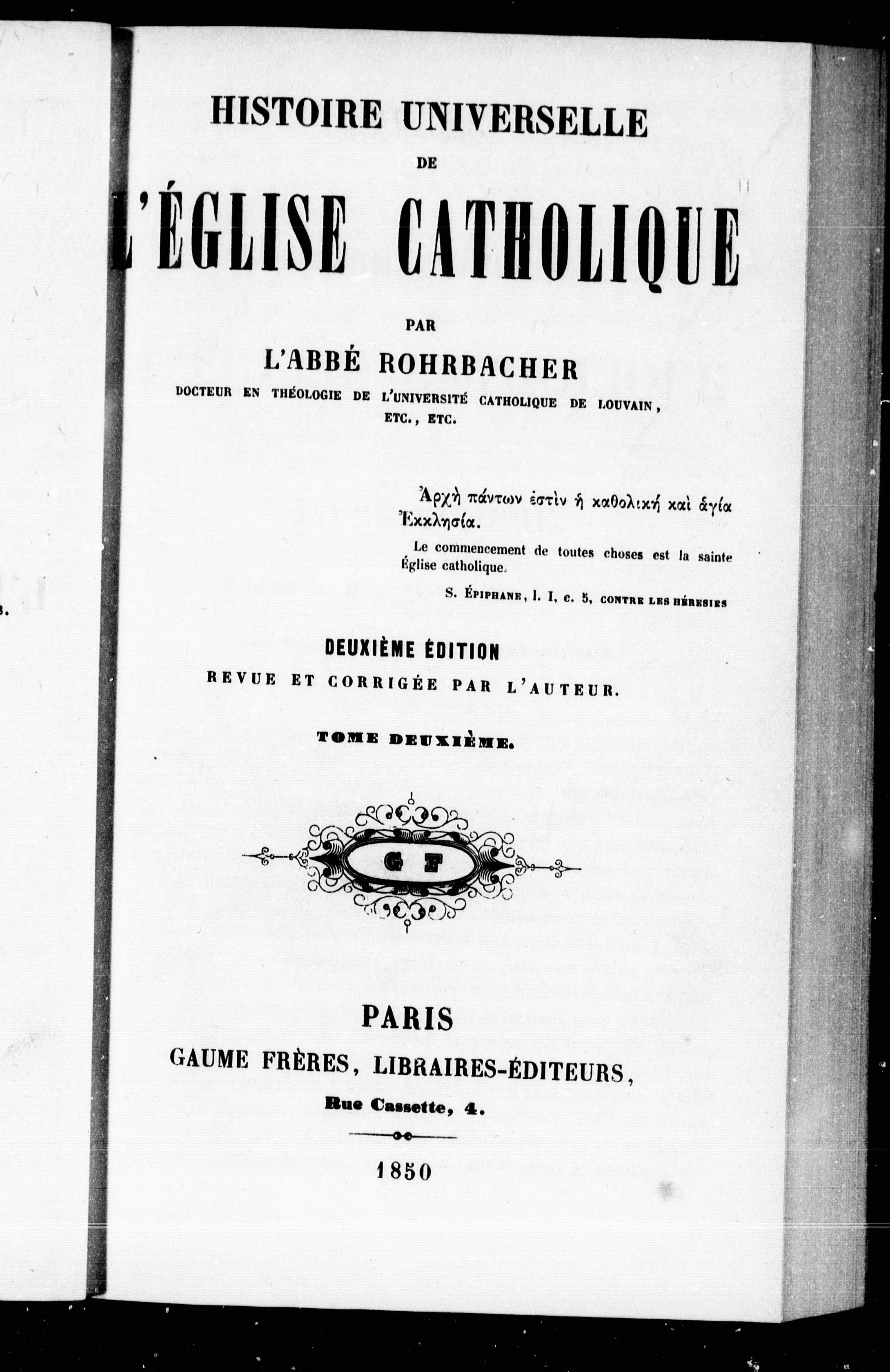 HISTOIRE UNIVERSELLE
DE
L'ÉGLISE CATHOLIQUE

PAR
L'ABBÉ ROHRBACHER
DOCTEUR EN THÉOLOGIE DE L'UNIVERSITÉ CATHOLIQUE DE LOUVAIN, ETC., ETC.

Ἀρχὴ πάντων ἐστὶν ἡ καθολικὴ καὶ ἁγία Ἐκκλησία.

Le commencement de toutes choses est la sainte Église catholique.

S. ÉPIPHANE, l. I, c. 5, CONTRE LES HÉRÉSIES

DEUXIÈME ÉDITION
REVUE ET CORRIGÉE PAR L'AUTEUR.

TOME DEUXIÈME.

G F

PARIS
GAUME FRÈRES, LIBRAIRES-ÉDITEURS,
Rue Cassette, 4.

1850